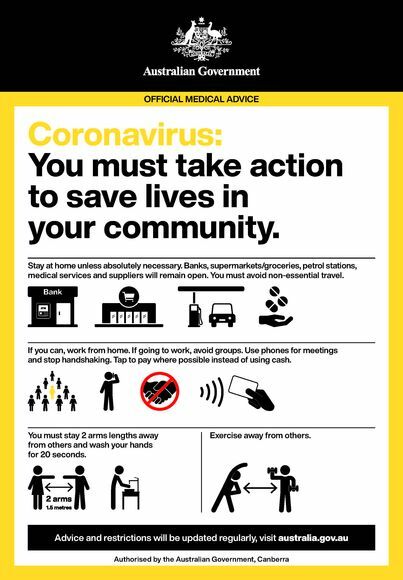 Australian Government

OFFICIAL MEDICAL ADVICE

Coronavirus:
You must take action to save lives in your community.

Stay at home unless absolutely necessary. Banks, supermarkets/groceries, petrol stations, medical services and suppliers will remain open. You must avoid non-essential travel.

Bank

If you can, work from home. If going to work, avoid groups. Use phones for meetings and stop handshaking. Tap to pay where possible instead of using cash.

You must stay 2 arms lengths away from others and wash your hands for 20 seconds.

2 arms
1.5 metres

Exercise away from others.

Advice and restrictions will be updated regularly, visit australia.gov.au

Authorised by the Australian Government, Canberra